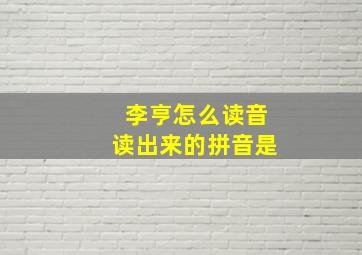 李亨怎么读音
读出来的拼音是